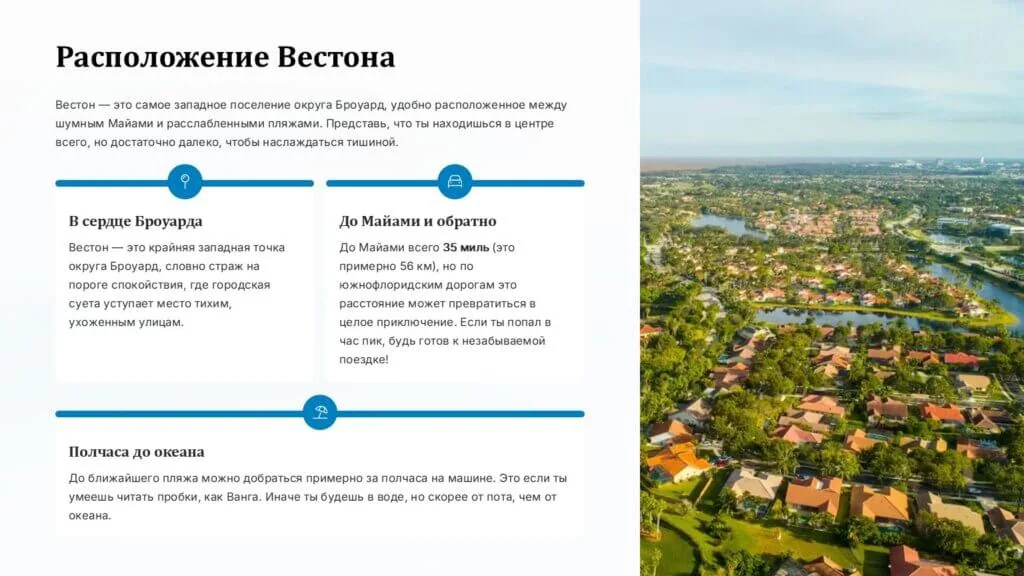 Расположение Вестона

Вестон — это самое западное поселение округа Броуард, удобно расположенное между шумным Майами и расслабленными пляжами. Представь, что ты находишься в центре всего, но достаточно далеко, чтобы наслаждаться тишиной.

В сердце Броуарда

Вестон — это крайняя западная точка округа Броуард, словно страж на пороге спокойствия, где городская суета уступает место тихим, ухоженным улицам.

До Майами и обратно

До Майами всего 35 миль (это примерно 56 км), но по южнофлоридским дорогам это расстояние может превратиться в целое приключение. Если ты попал в час пик, будь готов к незабываемой поездке!

Полчаса до океана

До ближайшего пляжа можно добраться примерно за полчаса на машине. Это если ты умеешь читать пробки, как Ванга. Иначе ты будешь в воде, но скорее от пота, чем от океана.